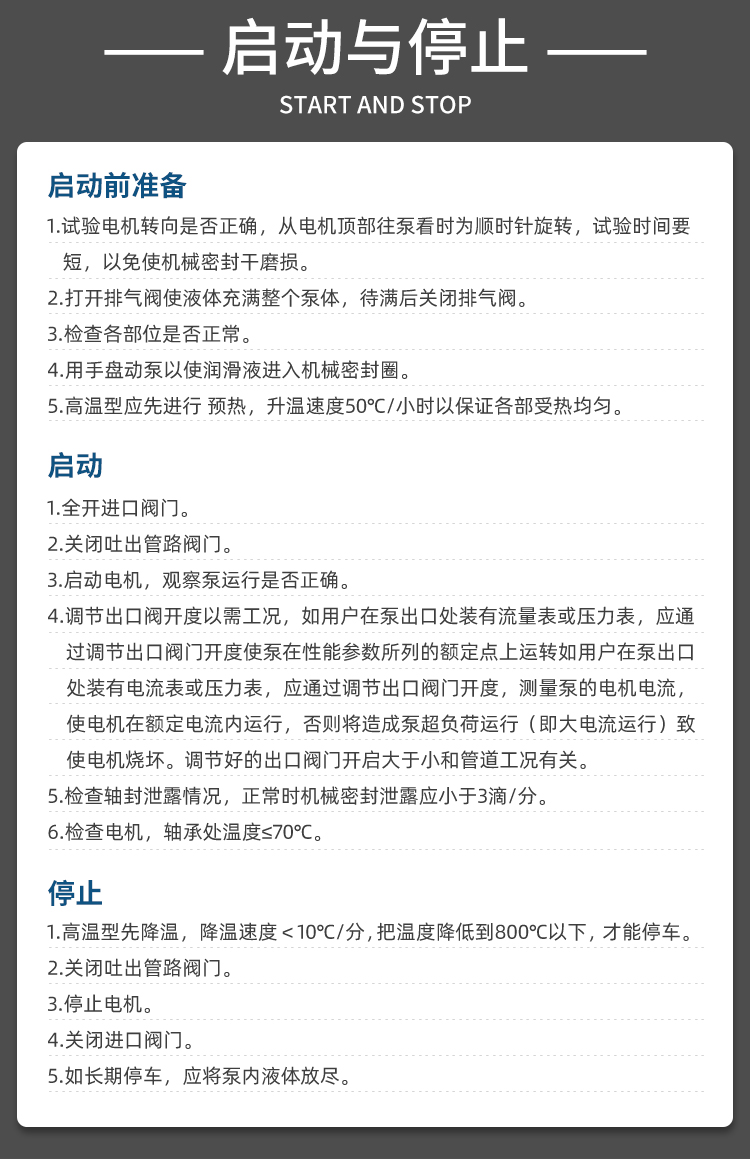 —— 启动与停止 ——

START AND STOP

启动前准备

1.试验电机转向是否正确，从电机顶部往泵看时为顺时针旋转，试验时间要短，以免使机械密封干磨损。

2.打开排气阀使液体充满整个泵体，待满后关闭排气阀。

3.检查各部位是否正常。

4.用手盘动泵以使润滑液进入机械密封圈。

5.高温型应先进行 预热，升温速度50℃/小时以保证各部受热均匀。

启动

1.全开进口阀门。

2.关闭吐出管路阀门。

3.启动电机，观察泵运行是否正确。

4.调节出口阀开度以需工况，如用户在泵出口处装有流量表或压力表，应通过调节出口阀门开度使泵在性能参数所列的额定点上运转如用户在泵出口处装有电流表或压力表，应通过调节出口阀门开度，测量泵的电机电流，使电机在额定电流内运行，否则将造成泵超负荷运行（即大电流运行）致使电机烧坏。调节好的出口阀门开启大于小和管道工况有关。

5.检查轴封泄露情况，正常时机械密封泄露应小于3滴/分。

6.检查电机，轴承处温度≤70℃。

停止

1.高温型先降温，降温速度＜10℃/分，把温度降低到800℃以下，才能停车。

2.关闭吐出管路阀门。

3.停止电机。

4.关闭进口阀门。

5.如长期停车，应将泵内液体放尽。